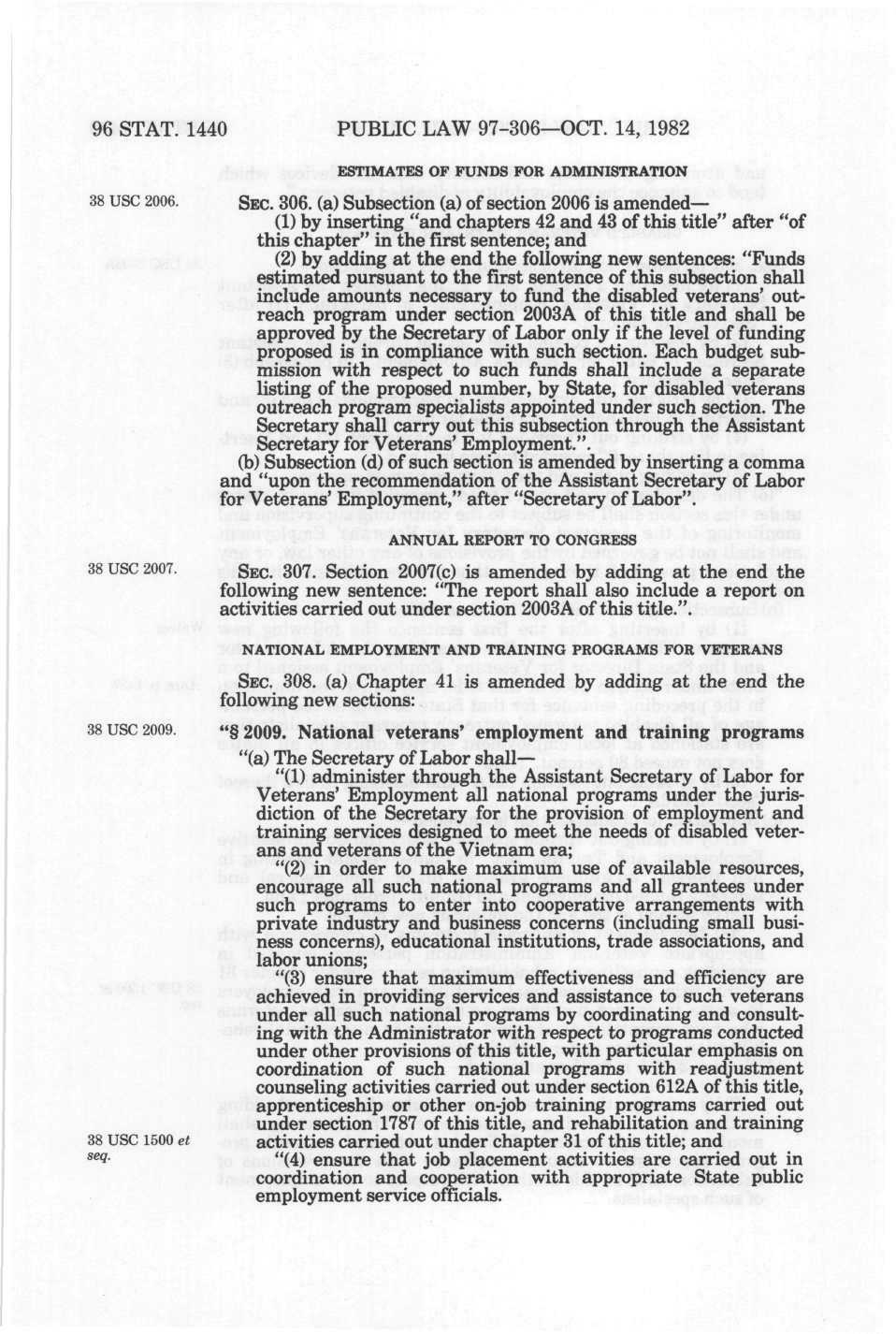 96 STAT. 1440 PUBLIC LAW 97-306—OCT. 14, 1982

ESTIMATES OF FUNDS FOR ADMINISTRATION

38 USC 2006.

SEC. 306. (a) Subsection (a) of section 2006 is amended—

(1) by inserting "and chapters 42 and 43 of this title" after "of this chapter" in the first sentence; and

(2) by adding at the end the following new sentences: "Funds estimated pursuant to the first sentence of this subsection shall include amounts necessary to fund the disabled veterans' outreach program under section 2003A of this title and shall be approved by the Secretary of Labor only if the level of funding proposed is in compliance with such section. Each budget submission with respect to such funds shall include a separate listing of the proposed number, by State, for disabled veterans outreach program specialists appointed under such section. The Secretary shall carry out this subsection through the Assistant Secretary for Veterans' Employment.".

(b) Subsection (d) of such section is amended by inserting a comma and "upon the recommendation of the Assistant Secretary of Labor for Veterans' Employment," after "Secretary of Labor".

ANNUAL REPORT TO CONGRESS

38 USC 2007.

SEC. 307. Section 2007(c) is amended by adding at the end the following new sentence: "The report shall also include a report on activities carried out under section 2003A of this title.".

NATIONAL EMPLOYMENT AND TRAINING PROGRAMS FOR VETERANS

SEC. 308. (a) Chapter 41 is amended by adding at the end the following new sections:

38 USC 2009.

"§ 2009. National veterans' employment and training programs

"(a) The Secretary of Labor shall—

"(1) administer through the Assistant Secretary of Labor for Veterans' Employment all national programs under the jurisdiction of the Secretary for the provision of employment and training services designed to meet the needs of disabled veterans and veterans of the Vietnam era;

"(2) in order to make maximum use of available resources, encourage all such national programs and all grantees under such programs to enter into cooperative arrangements with private industry and business concerns (including small business concerns), educational institutions, trade associations, and labor unions;

"(3) ensure that maximum effectiveness and efficiency are achieved in providing services and assistance to such veterans under all such national programs by coordinating and consulting with the Administrator with respect to programs conducted under other provisions of this title, with particular emphasis on coordination of such national programs with readjustment counseling activities carried out under section 612A of this title, apprenticeship or other on-job training programs carried out under section 1787 of this title, and rehabilitation and training activities carried out under chapter 31 of this title; and

38 USC 1500 et seq.

"(4) ensure that job placement activities are carried out in coordination and cooperation with appropriate State public employment service officials.